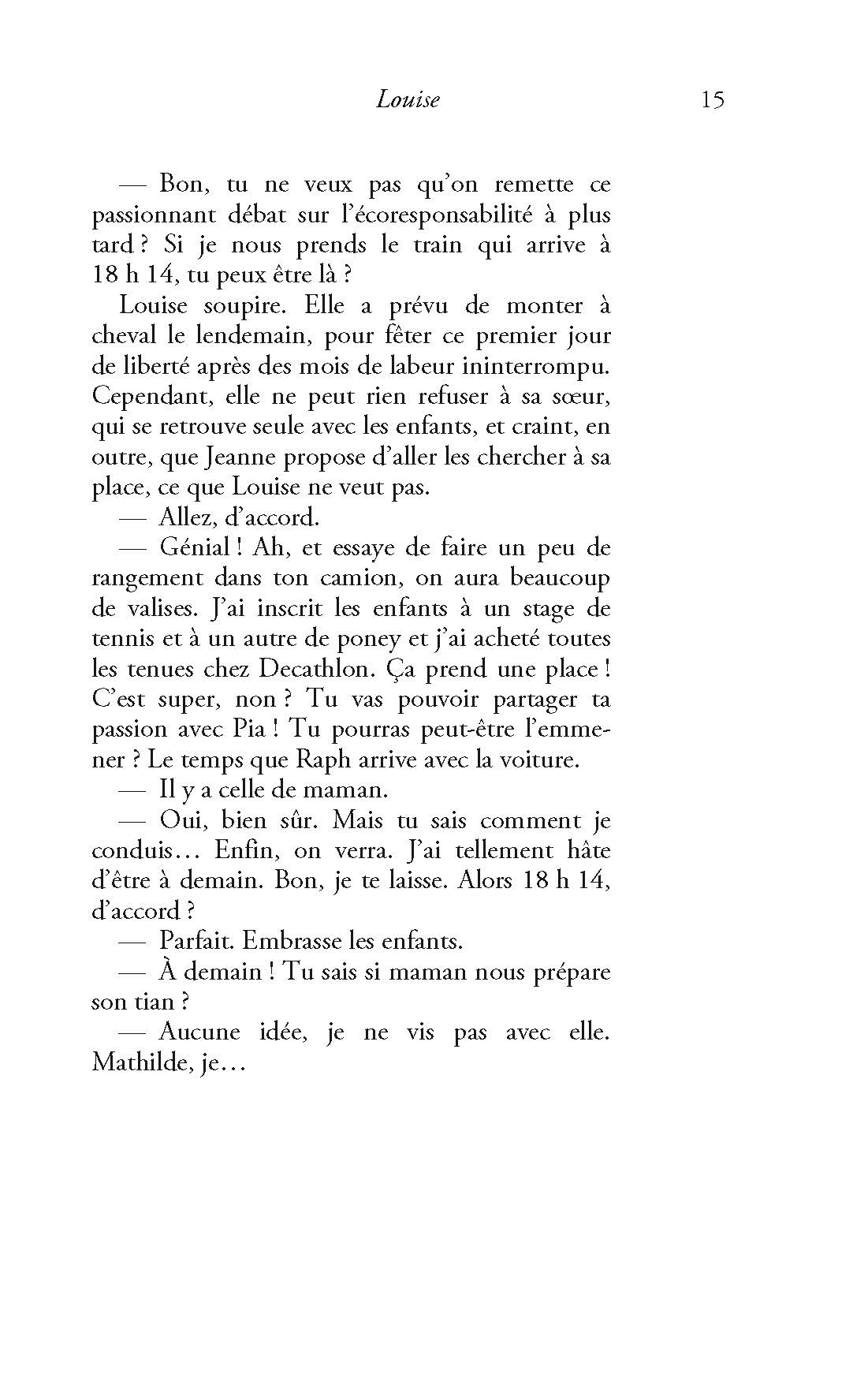 Louise 15

— Bon, tu ne veux pas qu'on remette ce passionnant débat sur l'écoresponsabilité à plus tard ? Si je nous prends le train qui arrive à 18 h 14, tu peux être là ?

Louise soupire. Elle a prévu de monter à cheval le lendemain, pour fêter ce premier jour de liberté après des mois de labeur ininterrompu. Cependant, elle ne peut rien refuser à sa sœur, qui se retrouve seule avec les enfants, et craint, en outre, que Jeanne propose d'aller les chercher à sa place, ce que Louise ne veut pas.

— Allez, d'accord.

— Génial ! Ah, et essaye de faire un peu de rangement dans ton camion, on aura beaucoup de valises. J'ai inscrit les enfants à un stage de tennis et à un autre de poney et j'ai acheté toutes les tenues chez Decathlon. Ça prend une place ! C'est super, non ? Tu vas pouvoir partager ta passion avec Pia ! Tu pourras peut-être l'emmener ? Le temps que Raph arrive avec la voiture.

— Il y a celle de maman.

— Oui, bien sûr. Mais tu sais comment je conduis… Enfin, on verra. J'ai tellement hâte d'être à demain. Bon, je te laisse. Alors 18 h 14, d'accord ?

— Parfait. Embrasse les enfants.

— À demain ! Tu sais si maman nous prépare son tian ?

— Aucune idée, je ne vis pas avec elle. Mathilde, je…